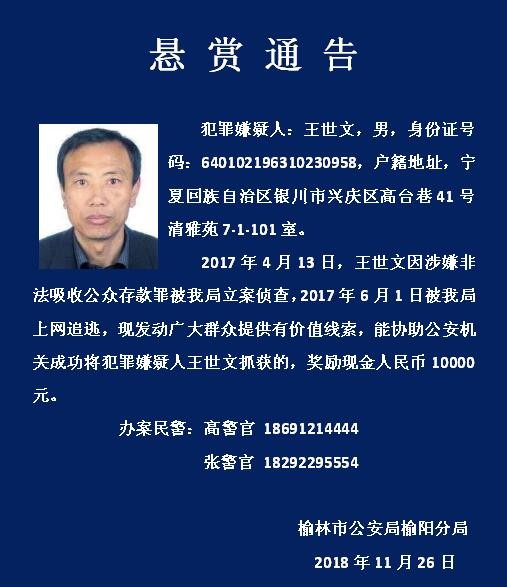 悬赏通告

犯罪嫌疑人：王世文，男，身份证号码：640102196310230958，户籍地址，宁夏回族自治区银川市兴庆区高台巷41号清雅苑7-1-101室。

2017年4月13日，王世文因涉嫌非法吸收公众存款罪被我局立案侦查，2017年6月1日被我局上网追逃，现发动广大群众提供有价值线索，能协助公安机关成功将犯罪嫌疑人王世文抓获的，奖励现金人民币10000元。

办案民警：高警官 18691214444
张警官 18292295554

榆林市公安局榆阳分局
2018年11月26日